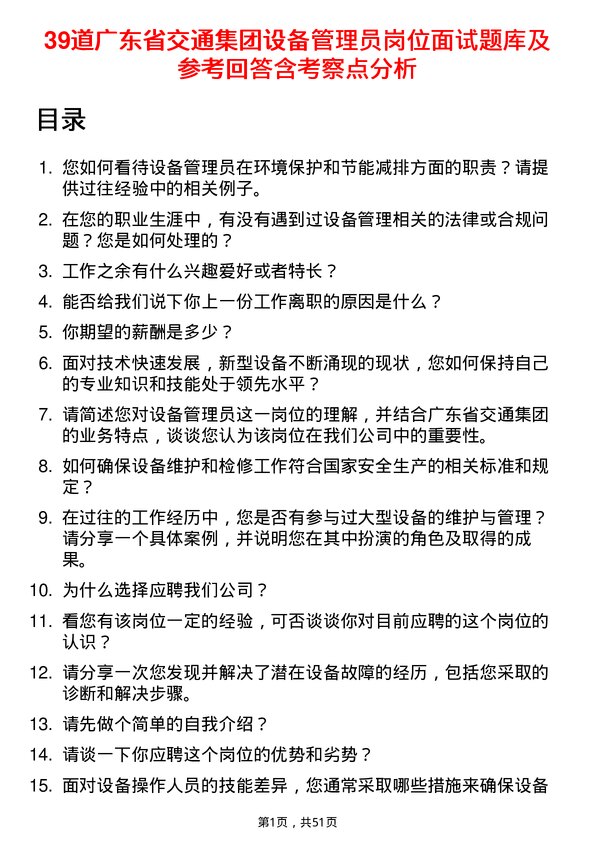 39道广东省交通集团设备管理员岗位面试题库及参考回答含考察点分析

目录

1. 您如何看待设备管理员在环境保护和节能减排方面的职责？请提供过往经验中的相关例子。

2. 在您的职业生涯中，有没有遇到过设备管理相关的法律或合规问题？您是如何处理的？

3. 工作之余有什么兴趣爱好或者特长？

4. 能否给我们说下你上一份工作离职的原因是什么？

5. 你期望的薪酬是多少？

6. 面对技术快速发展，新型设备不断涌现的现状，您如何保持自己的专业知识和技能处于领先水平？

7. 请简述您对设备管理员这一岗位的理解，并结合广东省交通集团的业务特点，谈谈您认为该岗位在我们公司中的重要性。

8. 如何确保设备维护和检修工作符合国家安全生产的相关标准和规定？

9. 在过往的工作经历中，您是否有参与过大型设备的维护与管理？请分享一个具体案例，并说明您在其中扮演的角色及取得的成果。

10. 为什么选择应聘我们公司？

11. 看您有该岗位一定的经验，可否谈谈你对目前应聘的这个岗位的认识？

12. 请分享一次您发现并解决了潜在设备故障的经历，包括您采取的诊断和解决步骤。

13. 请先做个简单的自我介绍？

14. 请谈一下你应聘这个岗位的优势和劣势？

15. 面对设备操作人员的技能差异，您通常采取哪些措施来确保设备

第1页，共51页